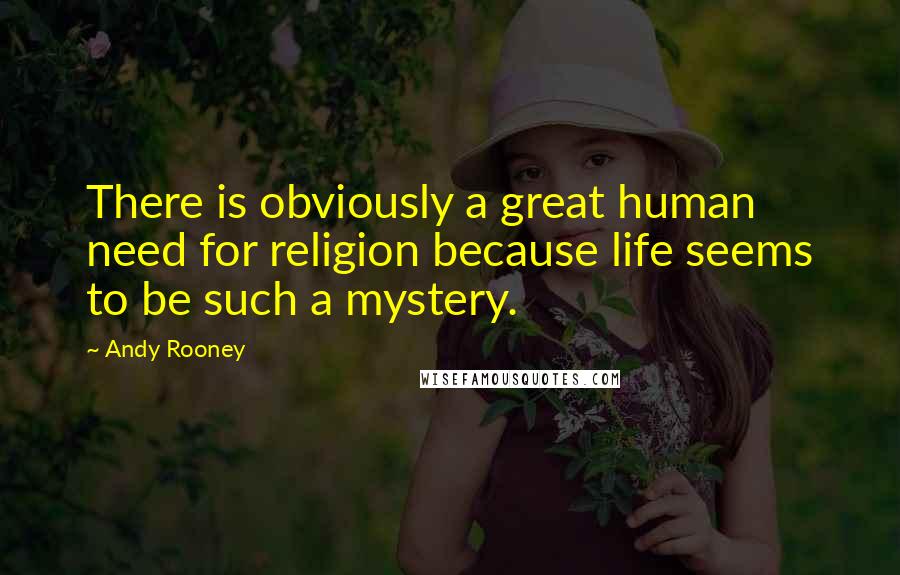 There is obviously a great human need for religion because life seems to be such a mystery.

~ Andy Rooney

WISEFAMOUSQUOTES.COM